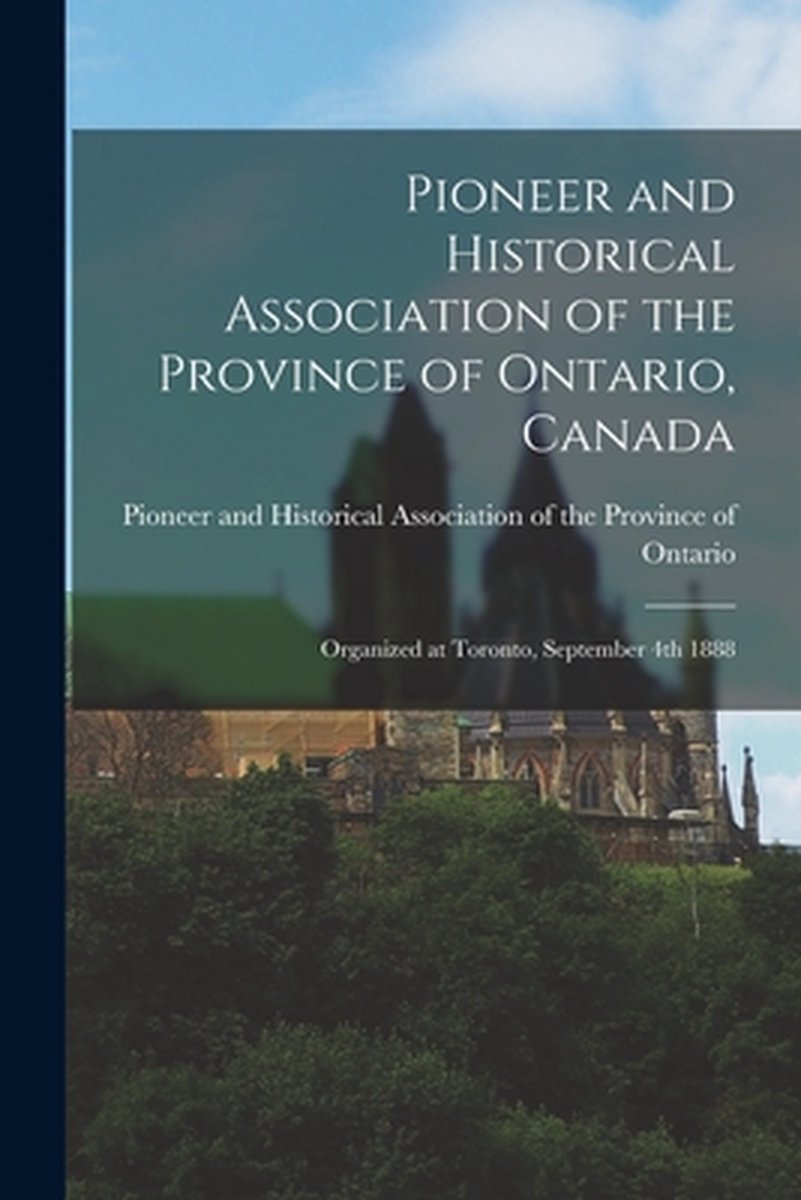 Pioneer and Historical Association of the Province of Ontario, Canada

Pioneer and Historical Association of the Province of Ontario

Organized at Toronto, September 4th 1888